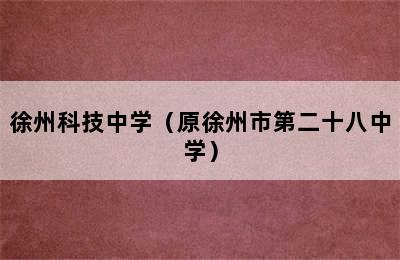 徐州科技中学（原徐州市第二十八中学）